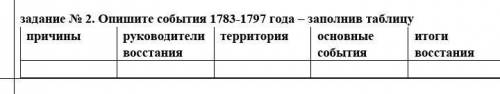 задание № 2. Опишите события 1783-1797 года – заполнив таблицу

| причины | руководители восстания | территория | основные события | итоги восстания |
|---|---|---|---|---|
| | | | | |